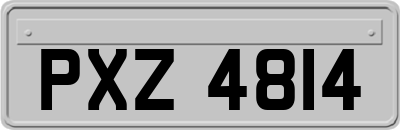 PXZ 4814